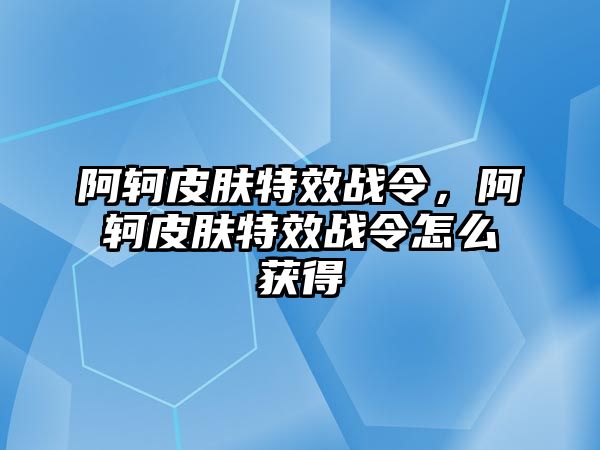 阿轲皮肤特效战令，阿轲皮肤特效战令怎么获得